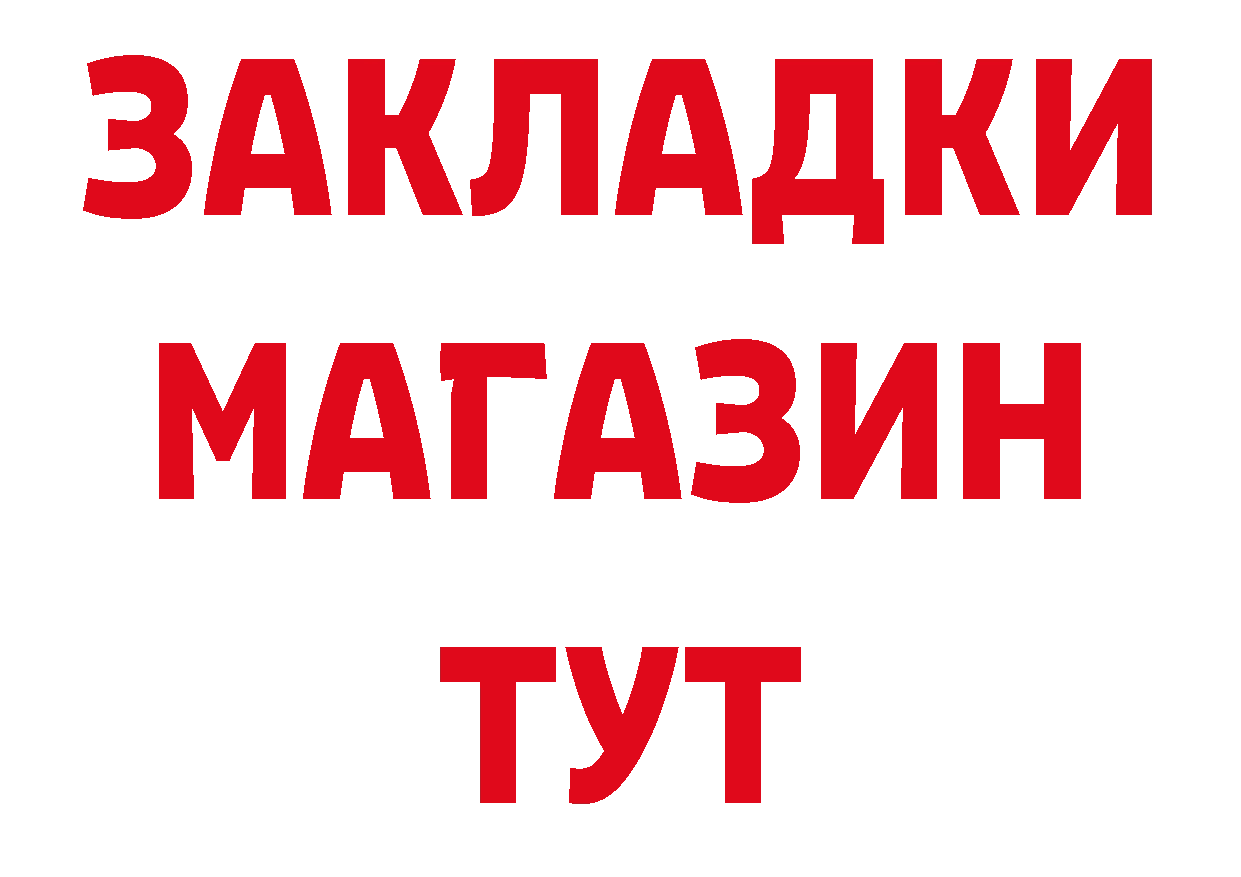 ЗАКЛАДКИ
МАГАЗИН
ТУТ